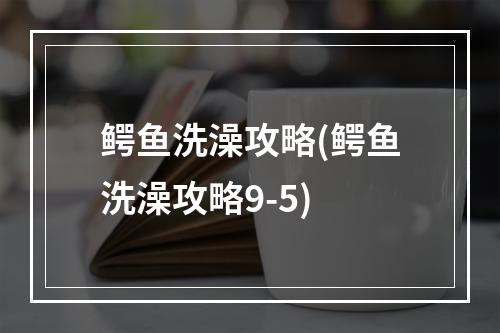 鳄鱼洗澡攻略(鳄鱼洗澡攻略9-5)